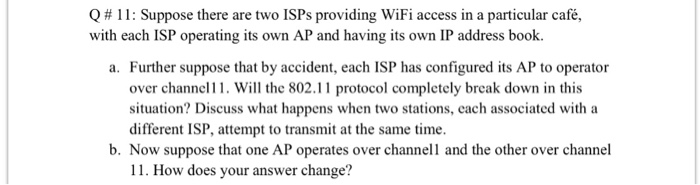 Q # 11: Suppose there are two ISPs providing WiFi access in a particular café, with each ISP operating its own AP and having its own IP address book.

a. Further suppose that by accident, each ISP has configured its AP to operator over channel11. Will the 802.11 protocol completely break down in this situation? Discuss what happens when two stations, each associated with a different ISP, attempt to transmit at the same time.
b. Now suppose that one AP operates over channel1 and the other over channel 11. How does your answer change?